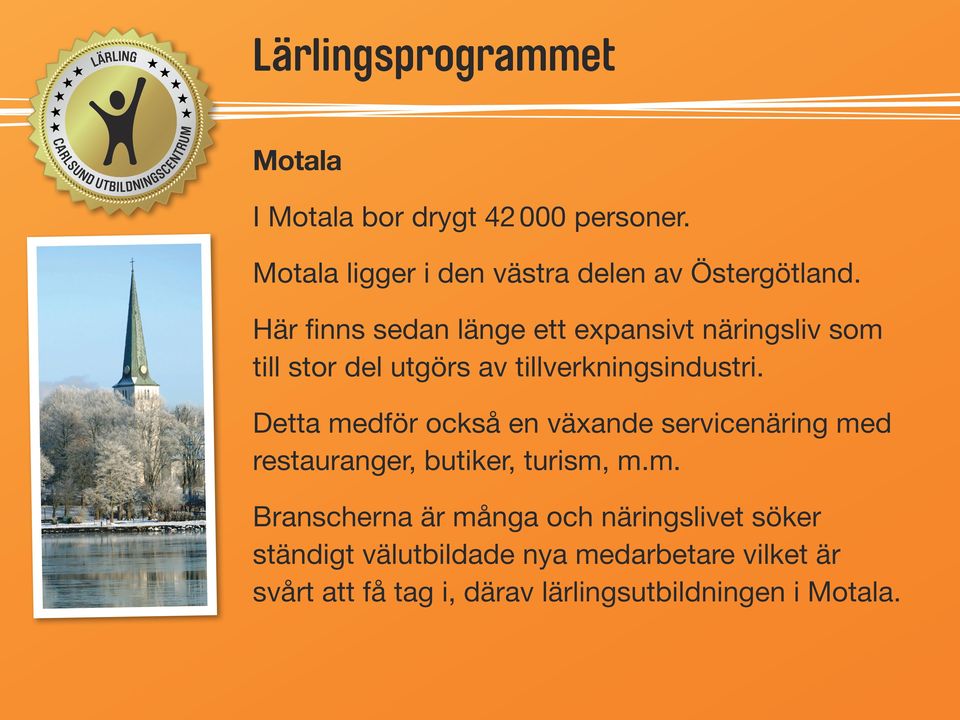 LÄRLING
CARLSUND UTBILDNINGSCENTRUM

Lärlingsprogrammet

Motala

I Motala bor drygt 42 000 personer.

Motala ligger i den västra delen av Östergötland.

Här finns sedan länge ett expansivt näringsliv som till stor del utgörs av tillverkningsindustri.

Detta medför också en växande servicenäring med restauranger, butiker, turism, m.m.

Branscherna är många och näringslivet söker ständigt välutbildade nya medarbetare vilket är svårt att få tag i, därav lärlingsutbildningen i Motala.